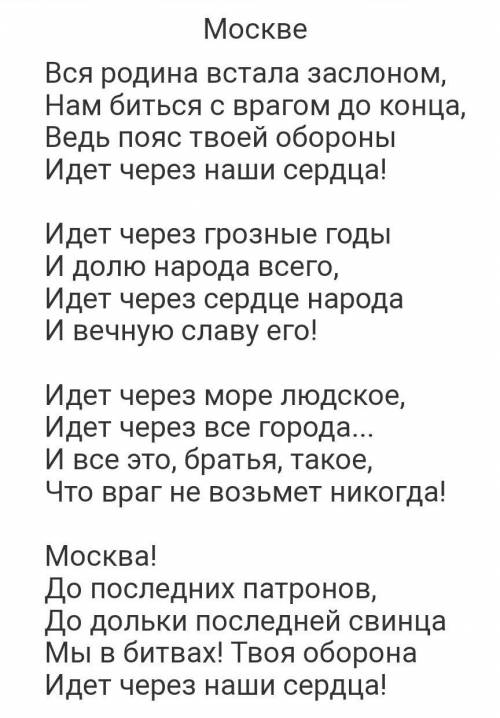 Москве

Вся родина встала заслоном,
Нам биться с врагом до конца,
Ведь пояс твоей обороны
Идет через наши сердца!

Идет через грозные годы
И долю народа всего,
Идет через сердце народа
И вечную славу его!

Идет через море людское,
Идет через все города...
И все это, братья, такое,
Что враг не возьмет никогда!

Москва!
До последних патронов,
До дольки последней свинца
Мы в битвах! Твоя оборона
Идет через наши сердца!